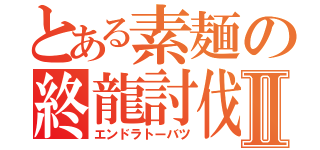 とある素麺の
終龍討伐II
エンドラトーバツ